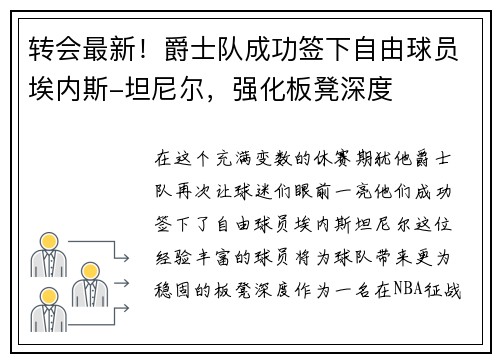 转会最新！爵士队成功签下自由球员埃内斯-坦尼尔，强化板凳深度

在这个充满变数的休赛期犹他爵士队再次让球迷们眼前一亮他们成功签下了自由球员埃内斯坦尼尔这位经验丰富的球员将为球队带来更为稳固的板凳深度作为一名在NBA征战